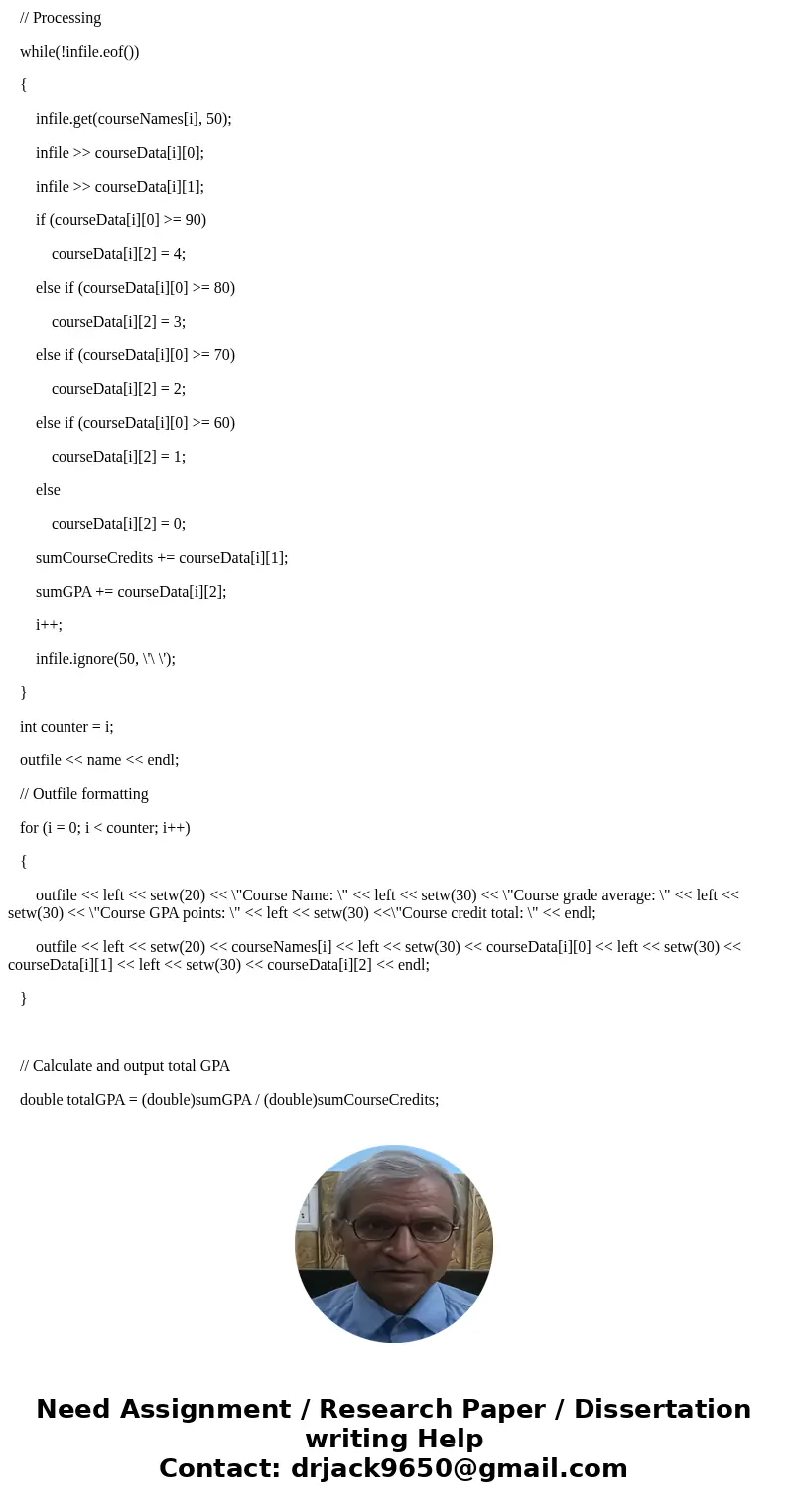 // Processing

while(!infile.eof())

{

infile.get(courseNames[i], 50);

infile >> courseData[i][0];

infile >> courseData[i][1];

if (courseData[i][0] >= 90)

courseData[i][2] = 4;

else if (courseData[i][0] >= 80)

courseData[i][2] = 3;

else if (courseData[i][0] >= 70)

courseData[i][2] = 2;

else if (courseData[i][0] >= 60)

courseData[i][2] = 1;

else

courseData[i][2] = 0;

sumCourseCredits += courseData[i][1];

sumGPA += courseData[i][2];

i++;

infile.ignore(50, \'\ \');

}

int counter = i;

outfile << name << endl;

// Outfile formatting

for (i = 0; i < counter; i++)

{

outfile << left << setw(20) << \"Course Name: \" << left << setw(30) << \"Course grade average: \" << left << setw(30) << \"Course GPA points: \" << left << setw(30) <<\"Course credit total: \" << endl;

outfile << left << setw(20) << courseNames[i] << left << setw(30) << courseData[i][0] << left << setw(30) << courseData[i][1] << left << setw(30) << courseData[i][2] << endl;

}

// Calculate and output total GPA

double totalGPA = (double)sumGPA / (double)sumCourseCredits;

Need Assignment / Research Paper / Dissertation writing Help
Contact: drjack9650@gmail.com